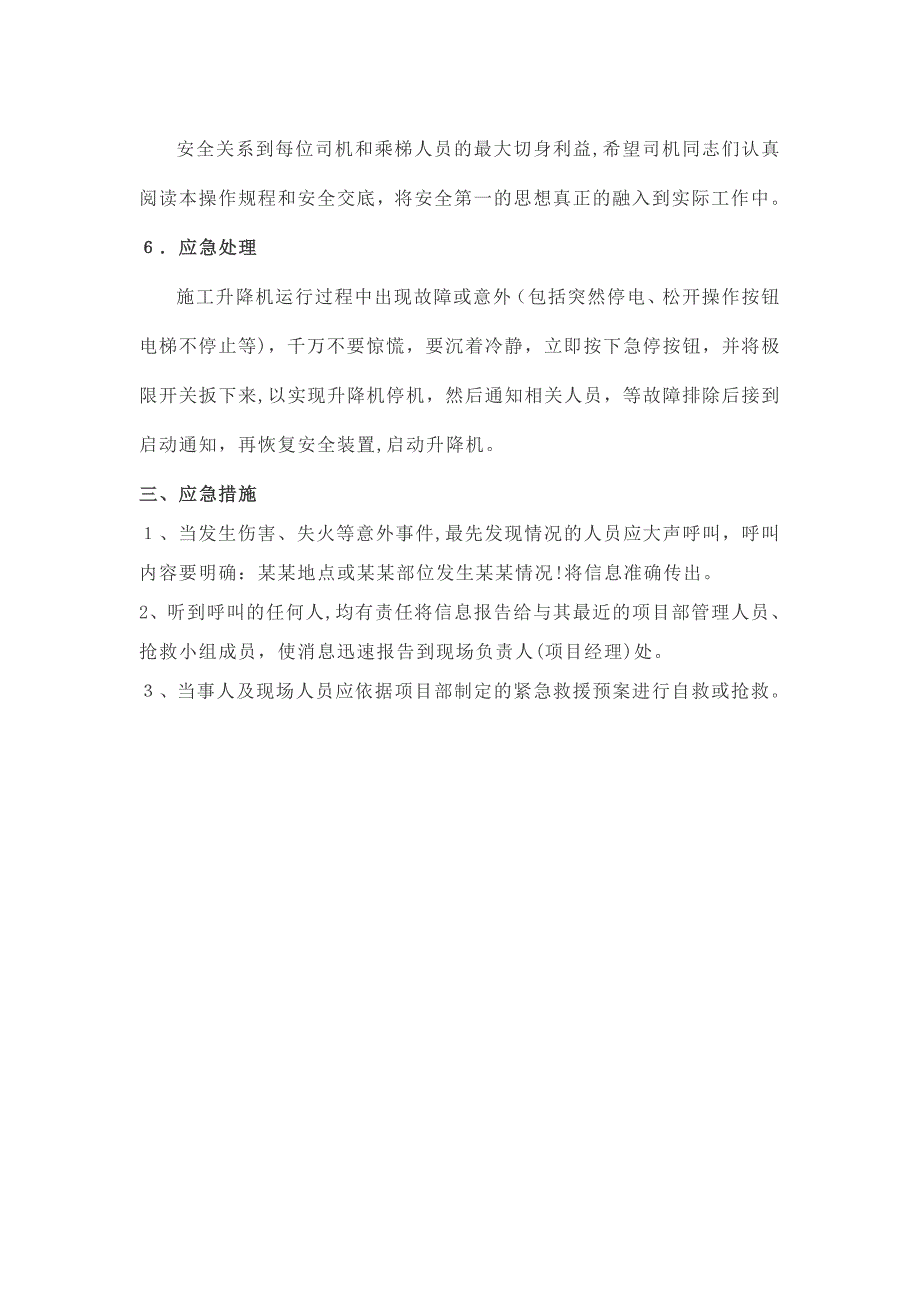 安全关系到每位司机和乘梯人员的最大切身利益,希望司机同志们认真阅读本操作规程和安全交底，将安全第一的思想真正的融入到实际工作中。

６．应急处理

施工升降机运行过程中出现故障或意外（包括突然停电、松开操作按钮电梯不停止等），千万不要惊慌，要沉着冷静，立即按下急停按钮，并将极限开关扳下来,以实现升降机停机，然后通知相关人员，等故障排除后接到启动通知，再恢复安全装置,启动升降机。

三、应急措施

１、当发生伤害、失火等意外事件,最先发现情况的人员应大声呼叫，呼叫内容要明确：某某地点或某某部位发生某某情况!将信息准确传出。

2、听到呼叫的任何人,均有责任将信息报告给与其最近的项目部管理人员、抢救小组成员，使消息迅速报告到现场负责人(项目经理)处。

３、当事人及现场人员应依据项目部制定的紧急救援预案进行自救或抢救。